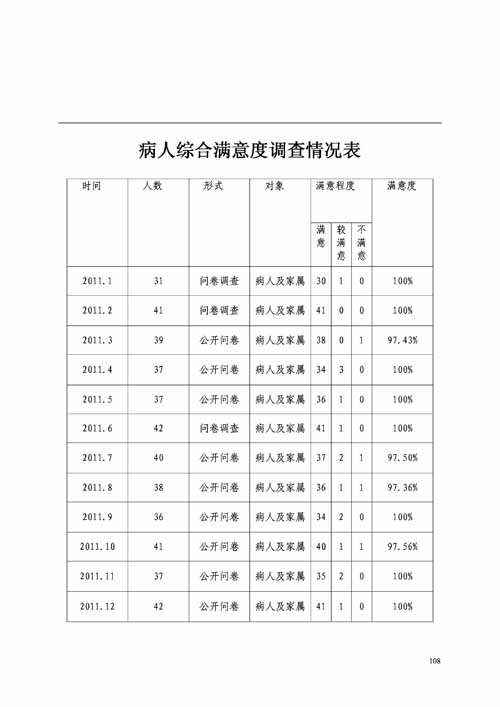 病人综合满意度调查情况表

| 时间 | 人数 | 形式 | 对象 | 满意程度 | | | 满意度 |
|---|---|---|---|---|---|---|---|
| | | | | 满意 | 较满意 | 不满意 | |
| 2011.1 | 31 | 问卷调查 | 病人及家属 | 30 | 1 | 0 | 100% |
| 2011.2 | 41 | 问卷调查 | 病人及家属 | 41 | 0 | 0 | 100% |
| 2011.3 | 39 | 公开问卷 | 病人及家属 | 38 | 0 | 1 | 97.43% |
| 2011.4 | 37 | 公开问卷 | 病人及家属 | 34 | 3 | 0 | 100% |
| 2011.5 | 37 | 公开问卷 | 病人及家属 | 36 | 1 | 0 | 100% |
| 2011.6 | 42 | 问卷调查 | 病人及家属 | 41 | 1 | 0 | 100% |
| 2011.7 | 40 | 公开问卷 | 病人及家属 | 37 | 2 | 1 | 97.50% |
| 2011.8 | 38 | 公开问卷 | 病人及家属 | 36 | 1 | 1 | 97.36% |
| 2011.9 | 36 | 公开问卷 | 病人及家属 | 34 | 2 | 0 | 100% |
| 2011.10 | 41 | 公开问卷 | 病人及家属 | 40 | 1 | 1 | 97.56% |
| 2011.11 | 37 | 公开问卷 | 病人及家属 | 35 | 2 | 0 | 100% |
| 2011.12 | 42 | 公开问卷 | 病人及家属 | 41 | 1 | 0 | 100% |

108